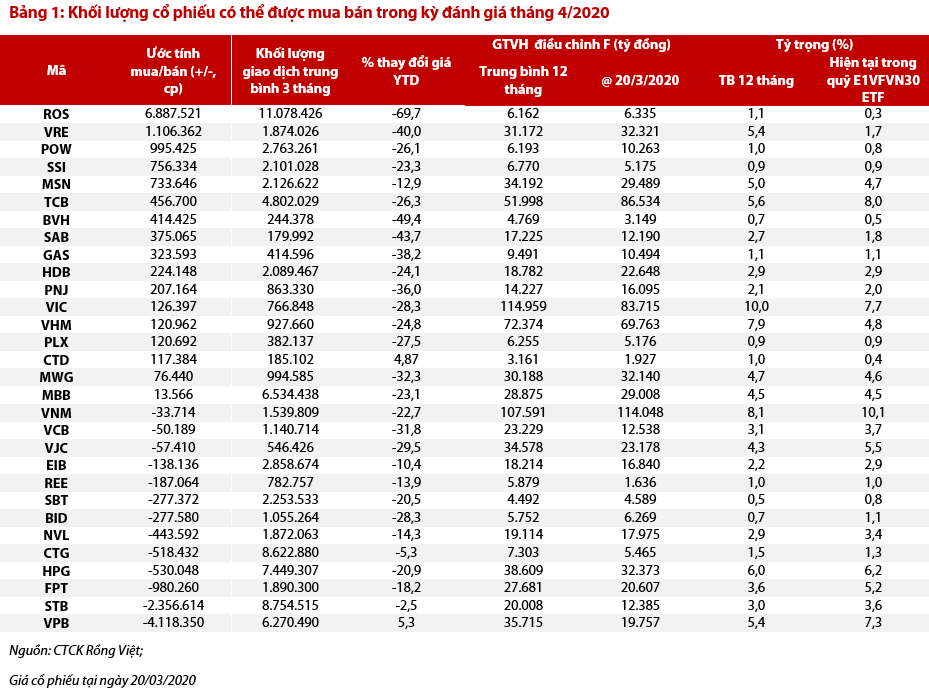 Bảng 1: Khối lượng cổ phiếu có thể được mua bán trong kỳ đánh giá tháng 4/2020

| Mã | Ước tính mua/bán (+/-, cp) | Khối lượng giao dịch trung bình 3 tháng | % thay đổi giá YTD | GTVH điều chỉnh F (tỷ đồng) Trung bình 12 tháng | GTVH điều chỉnh F (tỷ đồng) @ 20/3/2020 | Tỷ trọng (%) TB 12 tháng | Tỷ trọng (%) Hiện tại trong quỹ E1VFVN30 ETF |
|---|---|---|---|---|---|---|---|
| ROS | 6.887.521 | 11.078.426 | -69,7 | 6.162 | 6.335 | 1,1 | 0,3 |
| VRE | 1.106.362 | 1.874.026 | -40,0 | 31.172 | 32.321 | 5,4 | 1,7 |
| POW | 995.425 | 2.763.261 | -26,1 | 6.193 | 10.263 | 1,0 | 0,8 |
| SSI | 756.334 | 2.101.028 | -23,3 | 6.770 | 5.175 | 0,9 | 0,9 |
| MSN | 733.646 | 2.126.622 | -12,9 | 34.192 | 29.489 | 5,0 | 4,7 |
| TCB | 456.700 | 4.802.029 | -26,3 | 51.998 | 86.534 | 5,6 | 8,0 |
| BVH | 414.425 | 244.378 | -49,4 | 4.769 | 3.149 | 0,7 | 0,5 |
| SAB | 375.065 | 179.992 | -43,7 | 17.225 | 12.190 | 2,7 | 1,8 |
| GAS | 323.593 | 414.596 | -38,2 | 9.491 | 10.494 | 1,1 | 1,1 |
| HDB | 224.148 | 2.089.467 | -24,1 | 18.782 | 22.648 | 2,9 | 2,9 |
| PNJ | 207.164 | 863.330 | -36,0 | 14.227 | 16.095 | 2,1 | 2,0 |
| VIC | 126.397 | 766.848 | -28,3 | 114.959 | 83.715 | 10,0 | 7,7 |
| VHM | 120.962 | 927.660 | -24,8 | 72.374 | 69.763 | 7,9 | 4,8 |
| PLX | 120.692 | 382.137 | -27,5 | 6.255 | 5.176 | 0,9 | 0,9 |
| CTD | 117.384 | 185.102 | 4,87 | 3.161 | 1.927 | 1,0 | 0,4 |
| MWG | 76.440 | 994.585 | -32,3 | 30.188 | 32.140 | 4,7 | 4,6 |
| MBB | 13.566 | 6.534.438 | -23,1 | 28.875 | 29.008 | 4,5 | 4,5 |
| VNM | -33.714 | 1.539.809 | -22,7 | 107.591 | 114.048 | 8,1 | 10,1 |
| VCB | -50.189 | 1.140.714 | -31,8 | 23.229 | 12.538 | 3,1 | 3,7 |
| VJC | -57.410 | 546.426 | -29,5 | 34.578 | 23.178 | 4,3 | 5,5 |
| EIB | -138.136 | 2.858.674 | -10,4 | 18.214 | 16.840 | 2,2 | 2,9 |
| REE | -187.064 | 782.757 | -13,9 | 5.879 | 1.636 | 1,0 | 1,0 |
| SBT | -277.372 | 2.253.533 | -20,5 | 4.492 | 4.589 | 0,5 | 0,8 |
| BID | -277.580 | 1.055.264 | -28,3 | 5.752 | 6.269 | 0,7 | 1,1 |
| NVL | -443.592 | 1.872.063 | -14,3 | 19.114 | 17.975 | 2,9 | 3,4 |
| CTG | -518.432 | 8.622.880 | -5,3 | 7.303 | 5.465 | 1,5 | 1,3 |
| HPG | -530.048 | 7.449.307 | -20,9 | 38.609 | 32.373 | 6,0 | 6,2 |
| FPT | -980.260 | 1.890.300 | -18,2 | 27.681 | 20.607 | 3,6 | 5,2 |
| STB | -2.356.614 | 8.754.515 | -2,5 | 20.008 | 12.385 | 3,0 | 3,6 |
| VPB | -4.118.350 | 6.270.490 | 5,3 | 35.715 | 19.757 | 5,4 | 7,3 |

Nguồn: CTCK Rồng Việt;

Giá cổ phiếu tại ngày 20/03/2020